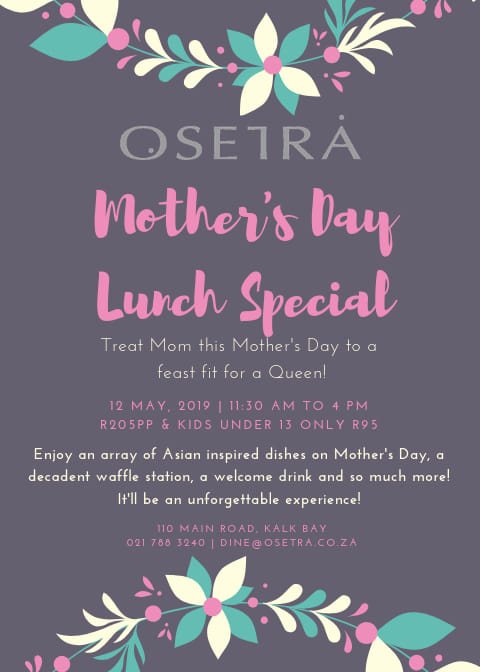 OSETRA

Mother's Day Lunch Special

Treat Mom this Mother's Day to a feast fit for a Queen!

12 MAY, 2019 | 11:30 AM TO 4 PM
R205PP & KIDS UNDER 13 ONLY R95

Enjoy an array of Asian inspired dishes on Mother's Day, a decadent waffle station, a welcome drink and so much more! It'll be an unforgettable experience!

110 MAIN ROAD, KALK BAY
021 788 3240 | DINE@OSETRA.CO.ZA